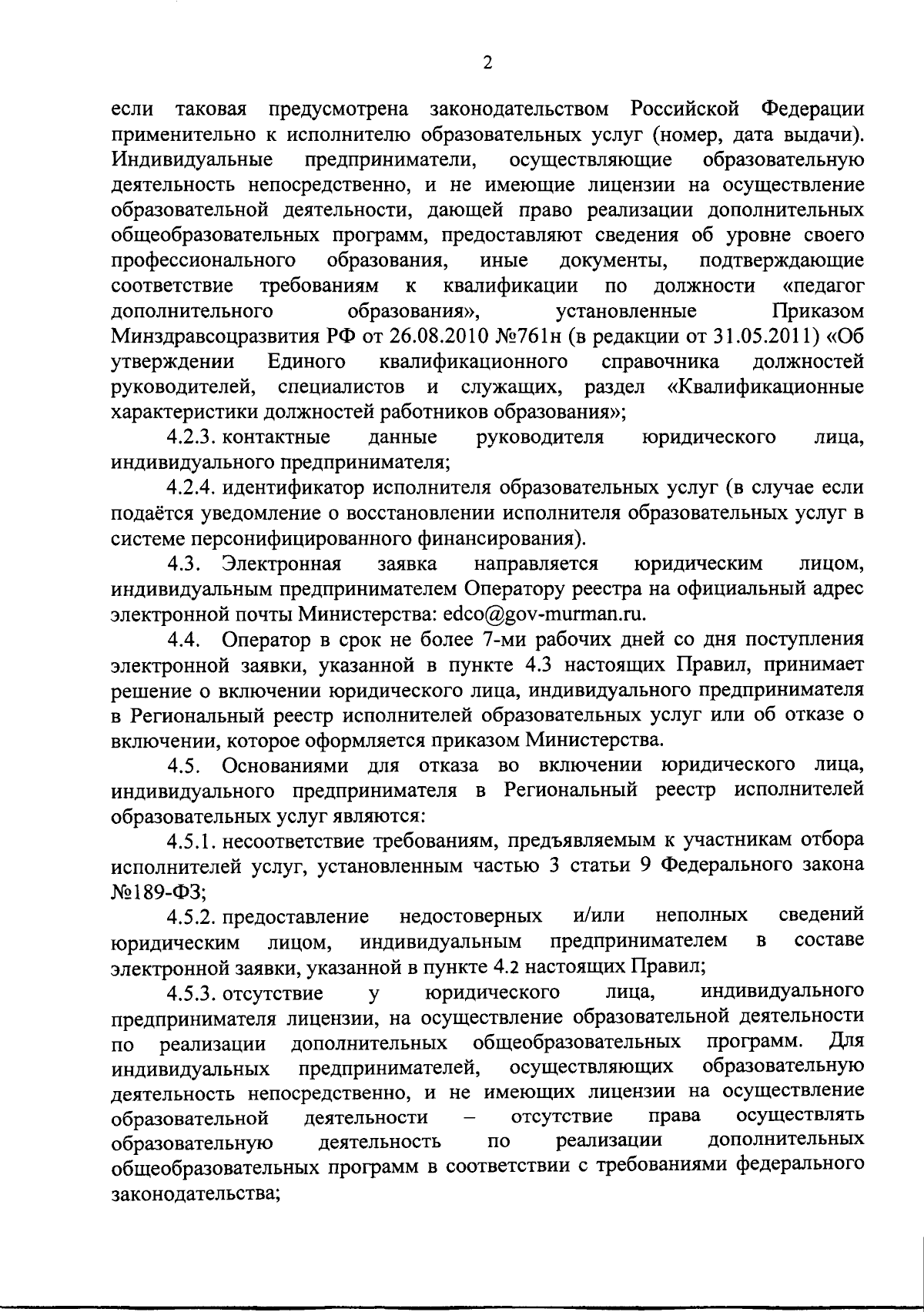 2

если таковая предусмотрена законодательством Российской Федерации применительно к исполнителю образовательных услуг (номер, дата выдачи). Индивидуальные предприниматели, осуществляющие образовательную деятельность непосредственно, и не имеющие лицензии на осуществление образовательной деятельности, дающей право реализации дополнительных общеобразовательных программ, предоставляют сведения об уровне своего профессионального образования, иные документы, подтверждающие соответствие требованиям к квалификации по должности «педагог дополнительного образования», установленные Приказом Минздравсоцразвития РФ от 26.08.2010 №761н (в редакции от 31.05.2011) «Об утверждении Единого квалификационного справочника должностей руководителей, специалистов и служащих, раздел «Квалификационные характеристики должностей работников образования»;

4.2.3. контактные данные руководителя юридического лица, индивидуального предпринимателя;

4.2.4. идентификатор исполнителя образовательных услуг (в случае если подаётся уведомление о восстановлении исполнителя образовательных услуг в системе персонифицированного финансирования).

4.3. Электронная заявка направляется юридическим лицом, индивидуальным предпринимателем Оператору реестра на официальный адрес электронной почты Министерства: edco@gov-murman.ru.

4.4. Оператор в срок не более 7-ми рабочих дней со дня поступления электронной заявки, указанной в пункте 4.3 настоящих Правил, принимает решение о включении юридического лица, индивидуального предпринимателя в Региональный реестр исполнителей образовательных услуг или об отказе о включении, которое оформляется приказом Министерства.

4.5. Основаниями для отказа во включении юридического лица, индивидуального предпринимателя в Региональный реестр исполнителей образовательных услуг являются:

4.5.1. несоответствие требованиям, предъявляемым к участникам отбора исполнителей услуг, установленным частью 3 статьи 9 Федерального закона №189-ФЗ;

4.5.2. предоставление недостоверных и/или неполных сведений юридическим лицом, индивидуальным предпринимателем в составе электронной заявки, указанной в пункте 4.2 настоящих Правил;

4.5.3. отсутствие у юридического лица, индивидуального предпринимателя лицензии, на осуществление образовательной деятельности по реализации дополнительных общеобразовательных программ. Для индивидуальных предпринимателей, осуществляющих образовательную деятельность непосредственно, и не имеющих лицензии на осуществление образовательной деятельности – отсутствие права осуществлять образовательную деятельность по реализации дополнительных общеобразовательных программ в соответствии с требованиями федерального законодательства;